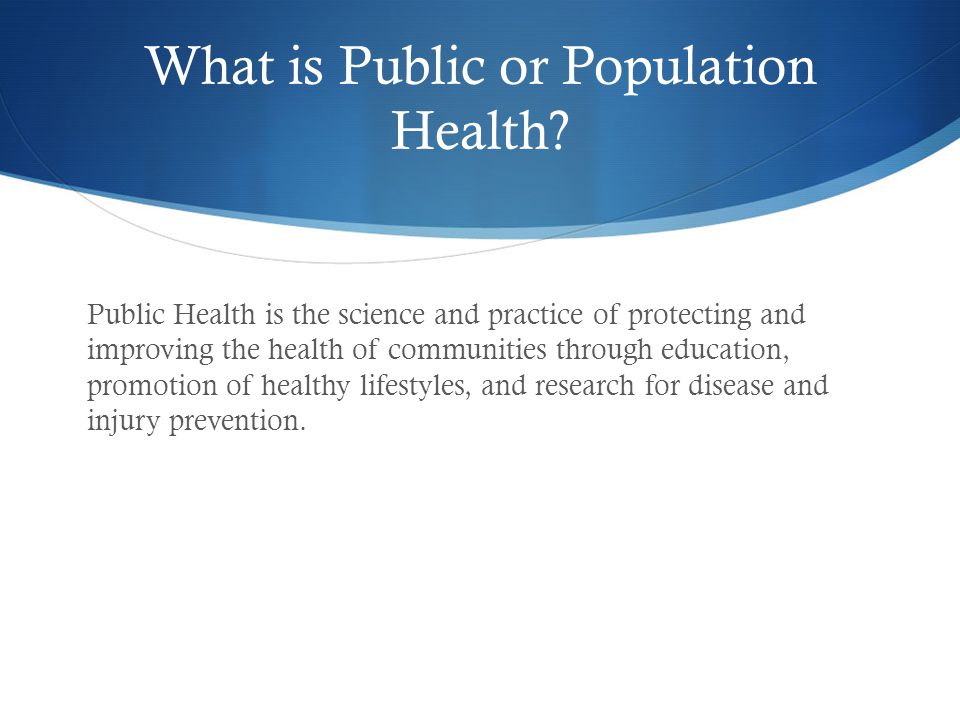 What is Public or Population Health?

Public Health is the science and practice of protecting and improving the health of communities through education, promotion of healthy lifestyles, and research for disease and injury prevention.